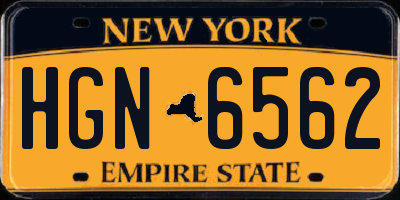 NEW YORK

HGN 6562

EMPIRE STATE